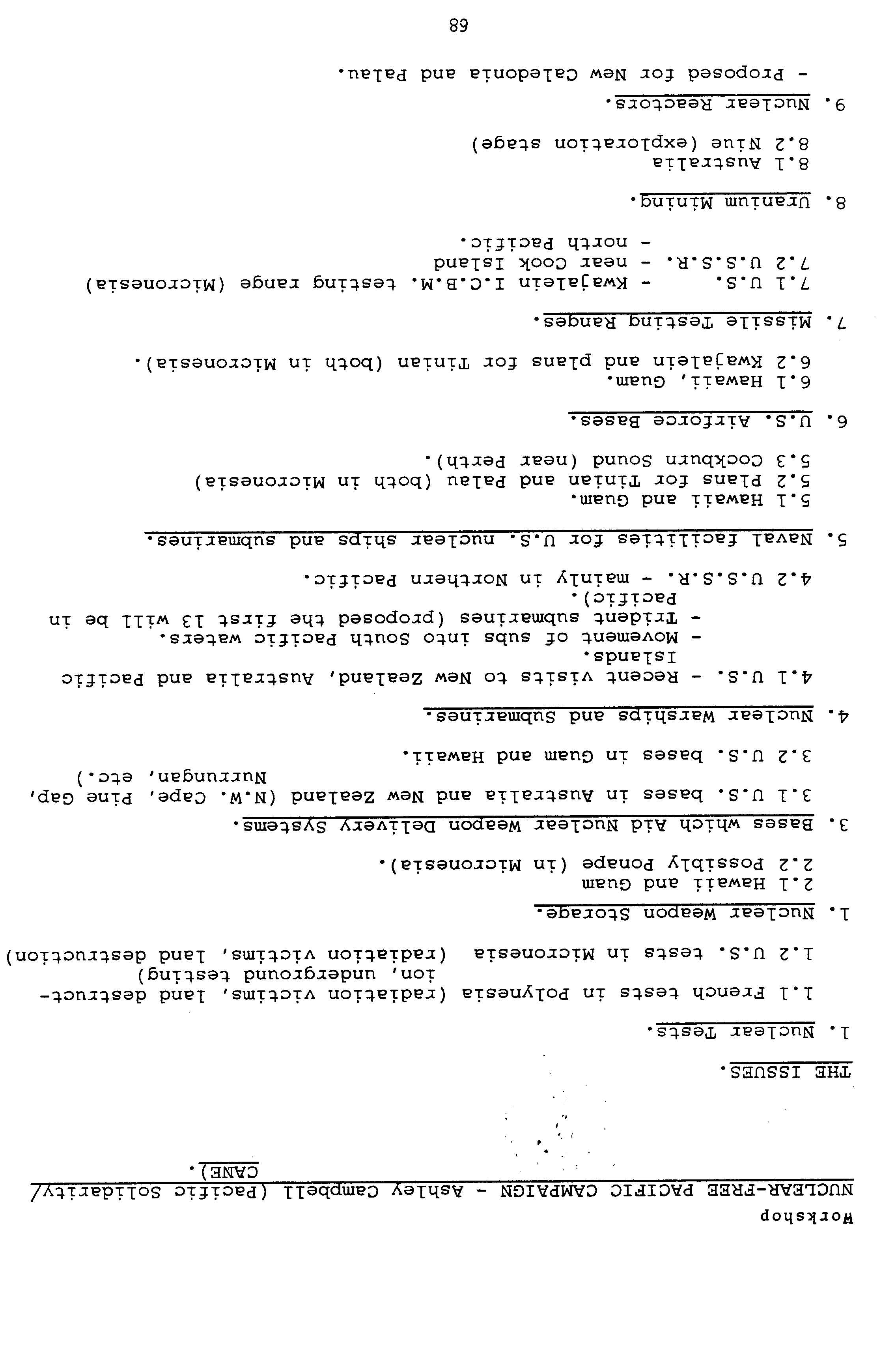 Workshop

NUCLEAR-FREE PACIFIC CAMPAIGN - Ashley Campbell (Pacific Solidarity/CANE).

THE ISSUES.

1. Nuclear Tests.

1.1 French tests in Polynesia (radiation victims, land destruction, underground testing)
1.2 U.S. tests in Micronesia (radiation victims, land destruction)

1. Nuclear Weapon Storage.

2.1 Hawaii and Guam
2.2 Possibly Ponape (in Micronesia).

3. Bases which Aid Nuclear Weapon Delivery Systems.

3.1 U.S. bases in Australia and New Zealand (N.W. Cape, Pine Gap, Nurrungan, etc.)
3.2 U.S. bases in Guam and Hawaii.

4. Nuclear Warships and Submarines.

4.1 U.S. - Recent visits to New Zealand, Australia and Pacific Islands.
- Movement of subs into South Pacific waters.
- Trident submarines (proposed the first 13 will be in Pacific).
4.2 U.S.S.R. - mainly in Northern Pacific.

5. Naval facilities for U.S. nuclear ships and submarines.

5.1 Hawaii and Guam.
5.2 Plans for Tinian and Palau (both in Micronesia)
5.3 Cockburn Sound (near Perth).

6. U.S. Airforce Bases.

6.1 Hawaii, Guam.
6.2 Kwajalein and plans for Tinian (both in Micronesia).

7. Missile Testing Ranges.

7.1 U.S. - Kwajalein I.C.B.M. testing range (Micronesia)
7.2 U.S.S.R. - near Cook Island
- north Pacific.

8. Uranium Mining.

8.1 Australia
8.2 Niue (exploration stage)

9. Nuclear Reactors.

- Proposed for New Caledonia and Palau.

68